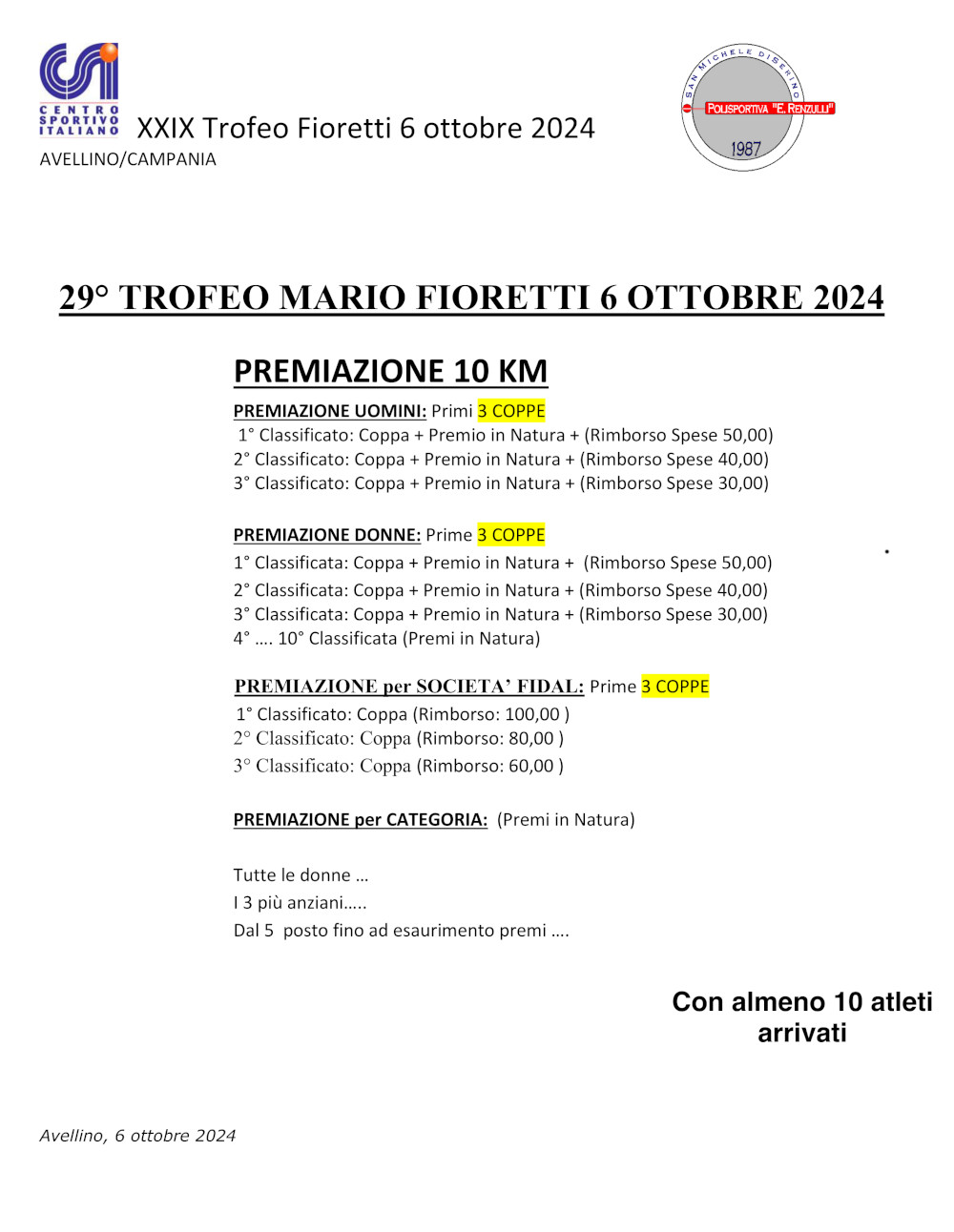 CENTRO SPORTIVO ITALIANO XXIX Trofeo Fioretti 6 ottobre 2024
AVELLINO/CAMPANIA

SAN MICHELE DI SERINO
POLISPORTIVA "E. RENZULLI"
1987

29° TROFEO MARIO FIORETTI 6 OTTOBRE 2024

PREMIAZIONE 10 KM

PREMIAZIONE UOMINI: Primi 3 COPPE
1° Classificato: Coppa + Premio in Natura + (Rimborso Spese 50,00)
2° Classificato: Coppa + Premio in Natura + (Rimborso Spese 40,00)
3° Classificato: Coppa + Premio in Natura + (Rimborso Spese 30,00)

PREMIAZIONE DONNE: Prime 3 COPPE
1° Classificata: Coppa + Premio in Natura + (Rimborso Spese 50,00)
2° Classificata: Coppa + Premio in Natura + (Rimborso Spese 40,00)
3° Classificata: Coppa + Premio in Natura + (Rimborso Spese 30,00)
4° .... 10° Classificata (Premi in Natura)

PREMIAZIONE per SOCIETA' FIDAL: Prime 3 COPPE
1° Classificato: Coppa (Rimborso: 100,00 )
2° Classificato: Coppa (Rimborso: 80,00 )
3° Classificato: Coppa (Rimborso: 60,00 )

PREMIAZIONE per CATEGORIA: (Premi in Natura)

Tutte le donne ...
I 3 più anziani.....
Dal 5 posto fino ad esaurimento premi ....

Con almeno 10 atleti arrivati

Avellino, 6 ottobre 2024